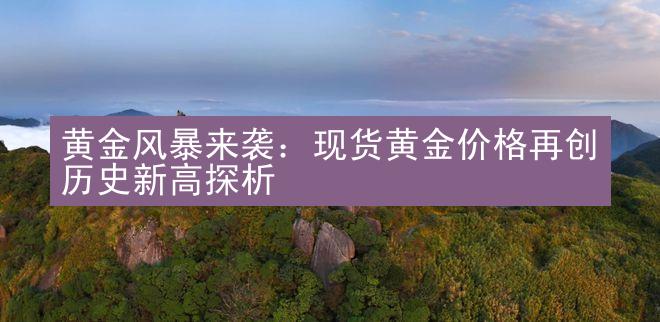 黄金风暴来袭：现货黄金价格再创历史新高探析